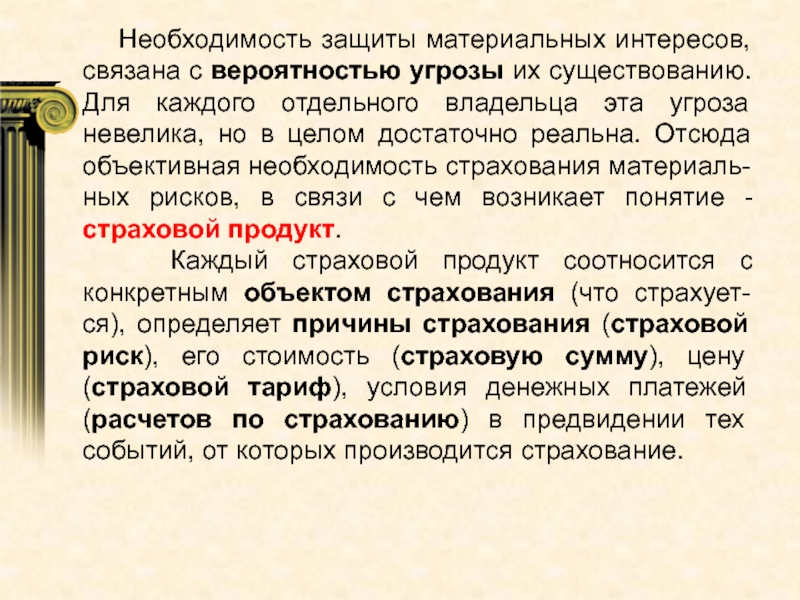 Необходимость защиты материальных интересов, связана с вероятностью угрозы их существованию. Для каждого отдельного владельца эта угроза невелика, но в целом достаточно реальна. Отсюда объективная необходимость страхования материальных рисков, в связи с чем возникает понятие - страховой продукт.

Каждый страховой продукт соотносится с конкретным объектом страхования (что страхуется), определяет причины страхования (страховой риск), его стоимость (страховую сумму), цену (страховой тариф), условия денежных платежей (расчетов по страхованию) в предвидении тех событий, от которых производится страхование.